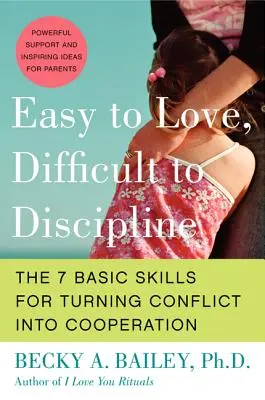 POWERFUL SUPPORT AND INSPIRING IDEAS FOR PARENTS

Easy to Love, Difficult to Discipline

THE 7 BASIC SKILLS FOR TURNING CONFLICT INTO COOPERATION

BECKY A. BAILEY, Ph.D.
Author of I Love You Rituals